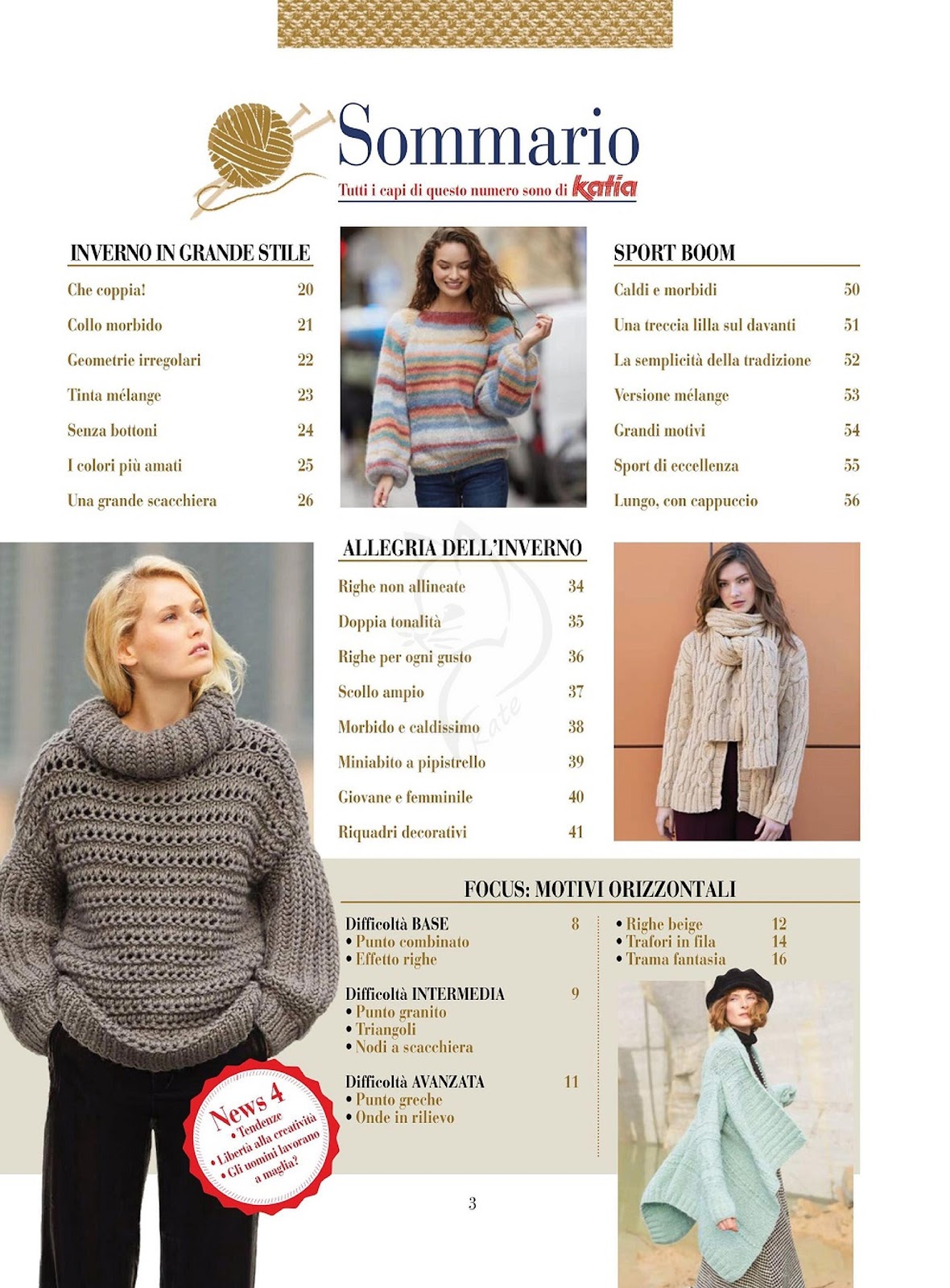 Sommario
Tutti i capi di questo numero sono di katia

INVERNO IN GRANDE STILE
Che coppia! 20
Collo morbido 21
Geometrie irregolari 22
Tinta mélange 23
Senza bottoni 24
I colori più amati 25
Una grande scacchiera 26

SPORT BOOM
Caldi e morbidi 50
Una treccia lilla sul davanti 51
La semplicità della tradizione 52
Versione mélange 53
Grandi motivi 54
Sport di eccellenza 55
Lungo, con cappuccio 56

ALLEGRIA DELL'INVERNO
Righe non allineate 34
Doppia tonalità 35
Righe per ogni gusto 36
Scollo ampio 37
Morbido e caldissimo 38
Miniabito a pipistrello 39
Giovane e femminile 40
Riquadri decorativi 41

Kate

FOCUS: MOTIVI ORIZZONTALI
Difficoltà BASE 8
• Punto combinato
• Effetto righe

Difficoltà INTERMEDIA 9
• Punto granito
• Triangoli
• Nodi a scacchiera

Difficoltà AVANZATA 11
• Punto greche
• Onde in rilievo

• Righe beige 12
• Trafori in fila 14
• Trama fantasia 16

News 4
• Tendenze
• Libertà alla creatività
• Gli uomini lavorano a maglia?

3